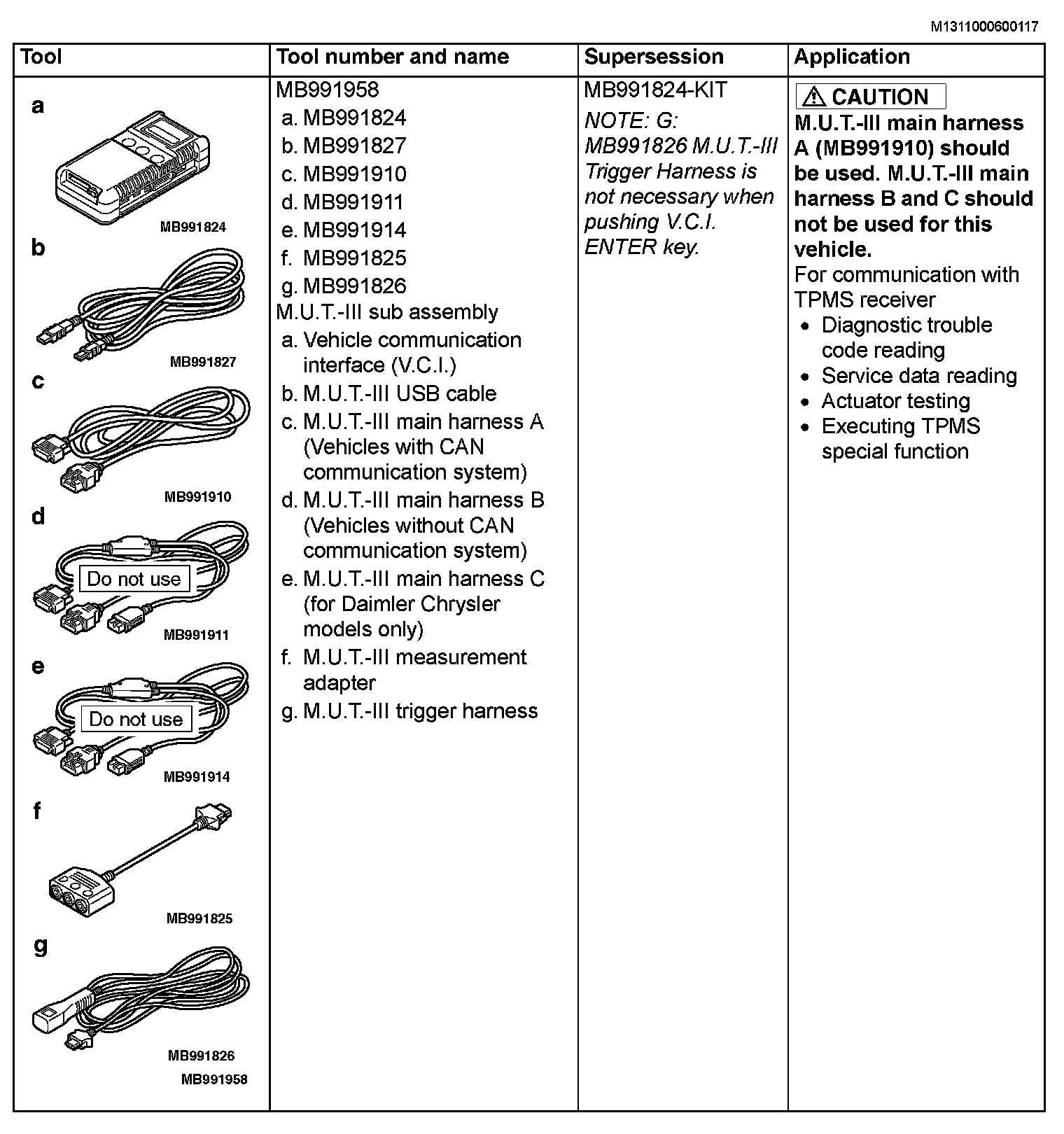 M1311000600117

| Tool | Tool number and name | Supersession | Application |
|---|---|---|---|
| a MB991824 b MB991827 c MB991910 d Do not use MB991911 e Do not use MB991914 f MB991825 g MB991826 MB991958 | MB991958 a. MB991824 b. MB991827 c. MB991910 d. MB991911 e. MB991914 f. MB991825 g. MB991826 M.U.T.-III sub assembly a. Vehicle communication interface (V.C.I.) b. M.U.T.-III USB cable c. M.U.T.-III main harness A (Vehicles with CAN communication system) d. M.U.T.-III main harness B (Vehicles without CAN communication system) e. M.U.T.-III main harness C (for Daimler Chrysler models only) f. M.U.T.-III measurement adapter g. M.U.T.-III trigger harness | MB991824-KIT NOTE: G: MB991826 M.U.T.-III Trigger Harness is not necessary when pushing V.C.I. ENTER key. | CAUTION M.U.T.-III main harness A (MB991910) should be used. M.U.T.-III main harness B and C should not be used for this vehicle. For communication with TPMS receiver • Diagnostic trouble code reading • Service data reading • Actuator testing • Executing TPMS special function |